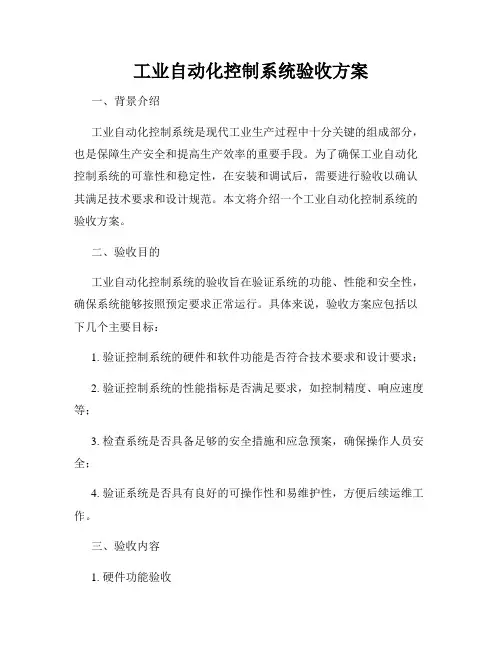 工业自动化控制系统验收方案

一、背景介绍

工业自动化控制系统是现代工业生产过程中十分关键的组成部分，也是保障生产安全和提高生产效率的重要手段。为了确保工业自动化控制系统的可靠性和稳定性，在安装和调试后，需要进行验收以确认其满足技术要求和设计规范。本文将介绍一个工业自动化控制系统的验收方案。

二、验收目的

工业自动化控制系统的验收旨在验证系统的功能、性能和安全性，确保系统能够按照预定要求正常运行。具体来说，验收方案应包括以下几个主要目标：

1. 验证控制系统的硬件和软件功能是否符合技术要求和设计要求；

2. 验证控制系统的性能指标是否满足要求，如控制精度、响应速度等；

3. 检查系统是否具备足够的安全措施和应急预案，确保操作人员安全；

4. 验证系统是否具有良好的可操作性和易维护性，方便后续运维工作。

三、验收内容

1. 硬件功能验收